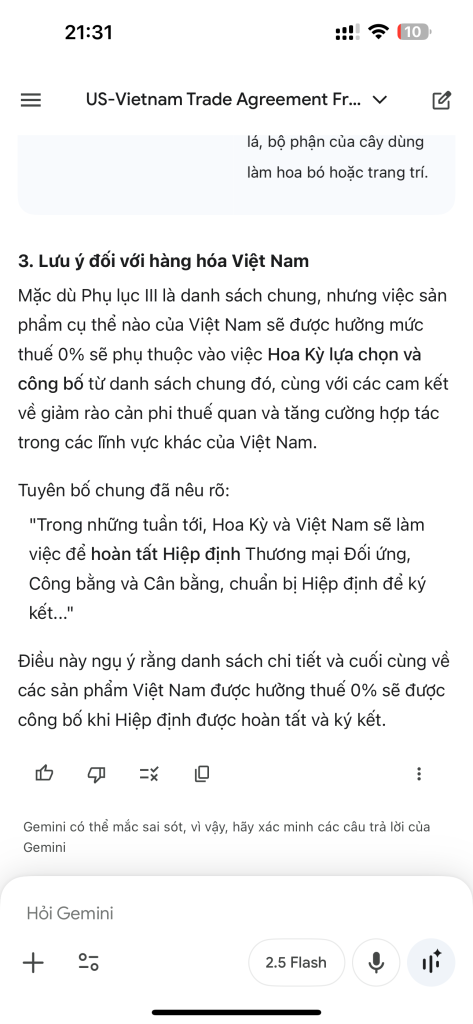 21:31

10

US-Vietnam Trade Agreement Fr...

lá, bộ phận của cây dùng làm hoa bó hoặc trang trí.

3. Lưu ý đối với hàng hóa Việt Nam

Mặc dù Phụ lục III là danh sách chung, nhưng việc sản phẩm cụ thể nào của Việt Nam sẽ được hưởng mức thuế 0% sẽ phụ thuộc vào việc Hoa Kỳ lựa chọn và công bố từ danh sách chung đó, cùng với các cam kết về giảm rào cản phi thuế quan và tăng cường hợp tác trong các lĩnh vực khác của Việt Nam.

Tuyên bố chung đã nêu rõ:

"Trong những tuần tới, Hoa Kỳ và Việt Nam sẽ làm việc để hoàn tất Hiệp định Thương mại Đối ứng, Công bằng và Cân bằng, chuẩn bị Hiệp định để ký kết..."

Điều này ngụ ý rằng danh sách chi tiết và cuối cùng về các sản phẩm Việt Nam được hưởng thuế 0% sẽ được công bố khi Hiệp định được hoàn tất và ký kết.

Gemini có thể mắc sai sót, vì vậy, hãy xác minh các câu trả lời của Gemini

Hỏi Gemini

2.5 Flash